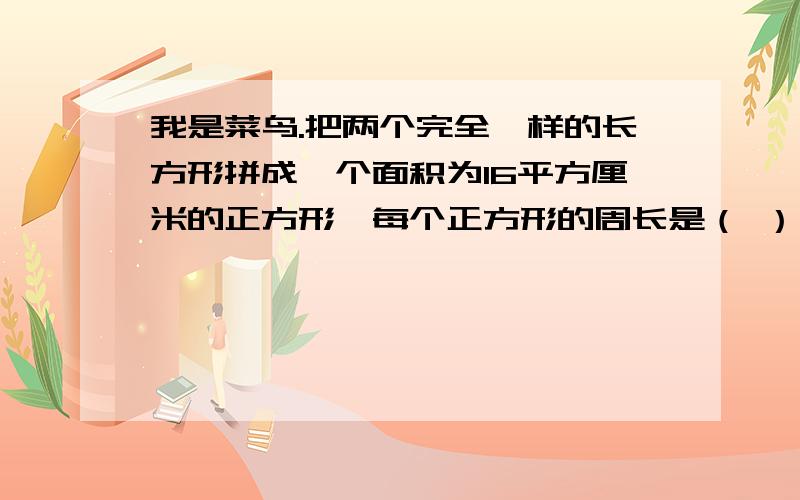 我是菜鸟.把两个完全一样的长方形拼成一个面积为16平方厘米的正方形,每个正方形的周长是（ ）